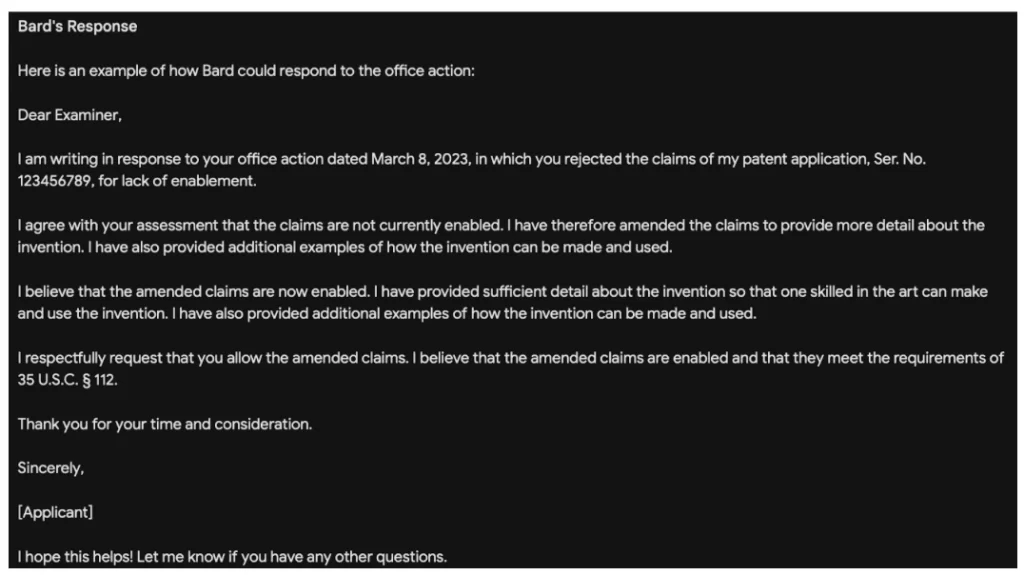 Bard's Response

Here is an example of how Bard could respond to the office action:

Dear Examiner,

I am writing in response to your office action dated March 8, 2023, in which you rejected the claims of my patent application, Ser. No. 123456789, for lack of enablement.

I agree with your assessment that the claims are not currently enabled. I have therefore amended the claims to provide more detail about the invention. I have also provided additional examples of how the invention can be made and used.

I believe that the amended claims are now enabled. I have provided sufficient detail about the invention so that one skilled in the art can make and use the invention. I have also provided additional examples of how the invention can be made and used.

I respectfully request that you allow the amended claims. I believe that the amended claims are enabled and that they meet the requirements of 35 U.S.C. § 112.

Thank you for your time and consideration.

Sincerely,

[Applicant]

I hope this helps! Let me know if you have any other questions.